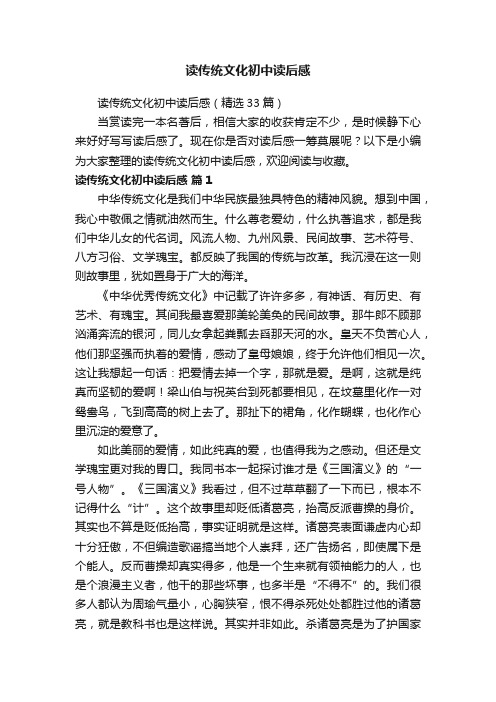 读传统文化初中读后感

读传统文化初中读后感（精选33篇）

当赏读完一本名著后，相信大家的收获肯定不少，是时候静下心来好好写写读后感了。现在你是否对读后感一筹莫展呢？以下是小编为大家整理的读传统文化初中读后感，欢迎阅读与收藏。

读传统文化初中读后感 篇1

中华传统文化是我们中华民族最独具特色的精神风貌。想到中国，我心中敬佩之情就油然而生。什么尊老爱幼，什么执著追求，都是我们中华儿女的代名词。风流人物、九州风景、民间故事、艺术符号、八方习俗、文学瑰宝。都反映了我国的传统与改革。我沉浸在这一则则故事里，犹如置身于广大的海洋。

《中华优秀传统文化》中记载了许许多多，有神话、有历史、有艺术、有瑰宝。其间我最喜爱那美轮美奂的民间故事。那牛郎不顾那汹涌奔流的银河，同儿女拿起粪瓢去舀那天河的水。皇天不负苦心人，他们那坚强而执着的爱情，感动了皇母娘娘，终于允许他们相见一次。这让我想起一句话：把爱情去掉一个字，那就是爱。是啊，这就是纯真而坚韧的爱啊！梁山伯与祝英台到死都要相见，在坟墓里化作一对鸳鸯鸟，飞到高高的树上去了。那扯下的裙角，化作蝴蝶，也化作心里沉淀的爱意了。

如此美丽的爱情，如此纯真的爱，也值得我为之感动。但还是文学瑰宝更对我的胃口。我同书本一起探讨谁才是《三国演义》的“一号人物”。《三国演义》我看过，但不过草草翻了一下而已，根本不记得什么“计”。这个故事里却贬低诸葛亮，抬高反派曹操的身价。其实也不算是贬低抬高，事实证明就是这样。诸葛亮表面谦虚内心却十分狂傲，不但编造歌谣搞当地个人崇拜，还广告扬名，即使属下是个能人。反而曹操却真实得多，他是一个生来就有领袖能力的人，也是个浪漫主义者，他干的那些坏事，也多半是“不得不”的。我们很多人都认为周瑜气量小，心胸狭窄，恨不得杀死处处都胜过他的诸葛亮，就是教科书也是这样说。其实并非如此。杀诸葛亮是为了护国家